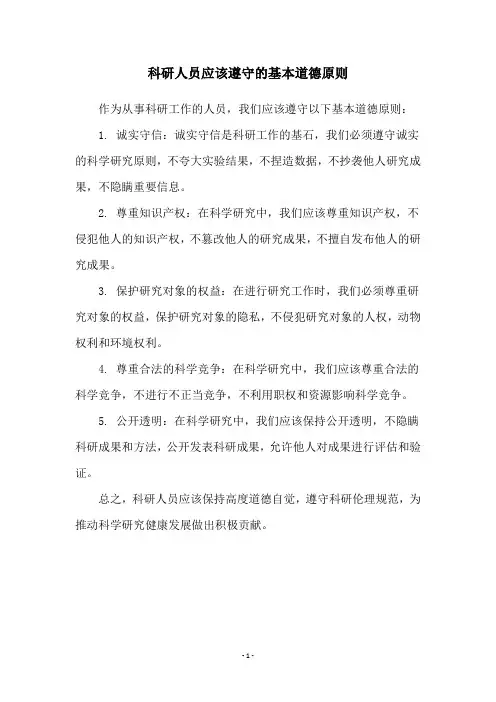 科研人员应该遵守的基本道德原则

作为从事科研工作的人员，我们应该遵守以下基本道德原则：

1. 诚实守信：诚实守信是科研工作的基石，我们必须遵守诚实的科学研究原则，不夸大实验结果，不捏造数据，不抄袭他人研究成果，不隐瞒重要信息。

2. 尊重知识产权：在科学研究中，我们应该尊重知识产权，不侵犯他人的知识产权，不篡改他人的研究成果，不擅自发布他人的研究成果。

3. 保护研究对象的权益：在进行研究工作时，我们必须尊重研究对象的权益，保护研究对象的隐私，不侵犯研究对象的人权，动物权利和环境权利。

4. 尊重合法的科学竞争：在科学研究中，我们应该尊重合法的科学竞争，不进行不正当竞争，不利用职权和资源影响科学竞争。

5. 公开透明：在科学研究中，我们应该保持公开透明，不隐瞒科研成果和方法，公开发表科研成果，允许他人对成果进行评估和验证。

总之，科研人员应该保持高度道德自觉，遵守科研伦理规范，为推动科学研究健康发展做出积极贡献。

- 1 -